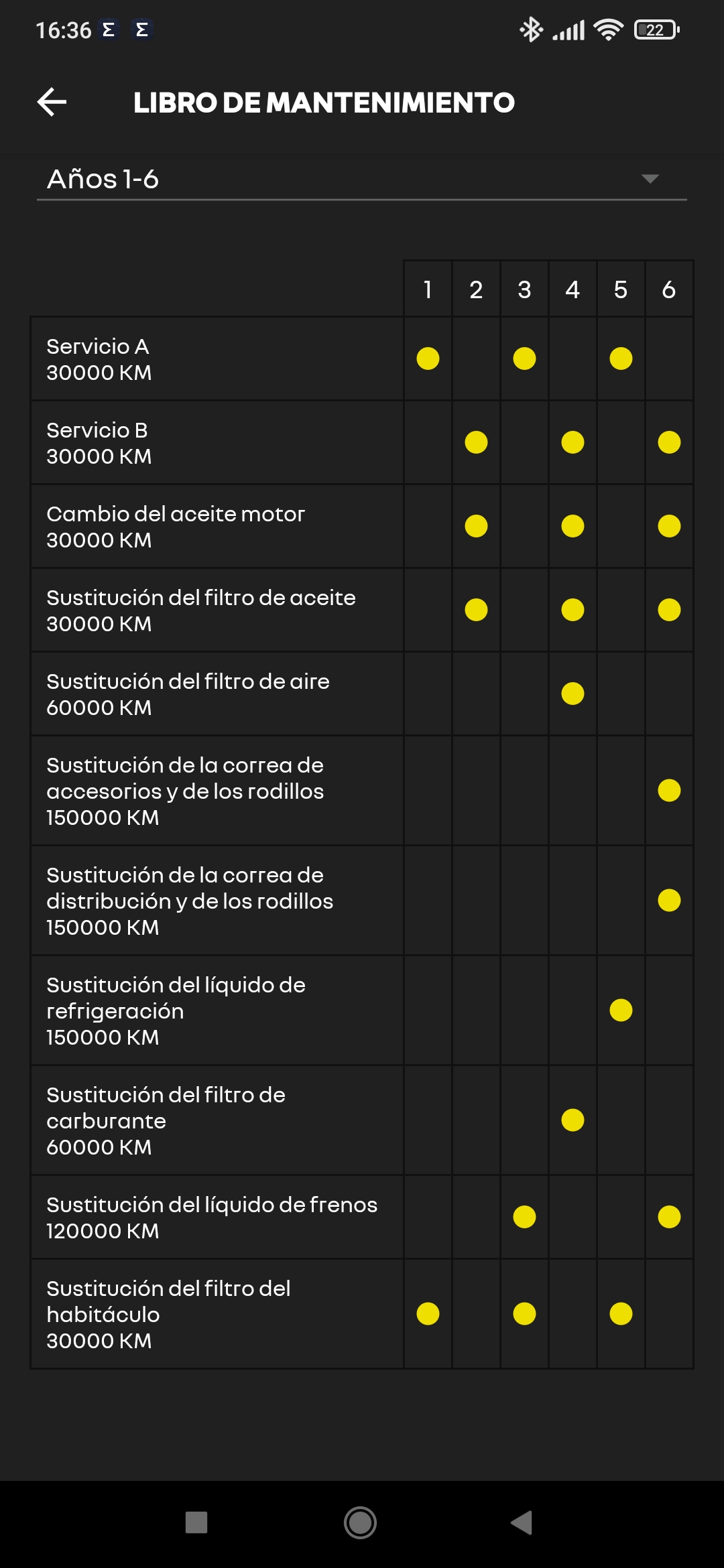 16:36 Σ Σ 22

LIBRO DE MANTENIMIENTO

Años 1-6

| | 1 | 2 | 3 | 4 | 5 | 6 |
|---|---|---|---|---|---|---|
| Servicio A 30000 KM | ● | | ● | | ● | |
| Servicio B 30000 KM | | ● | | ● | | ● |
| Cambio del aceite motor 30000 KM | | ● | | ● | | ● |
| Sustitución del filtro de aceite 30000 KM | | ● | | ● | | ● |
| Sustitución del filtro de aire 60000 KM | | | | ● | | |
| Sustitución de la correa de accesorios y de los rodillos 150000 KM | | | | | | ● |
| Sustitución de la correa de distribución y de los rodillos 150000 KM | | | | | | ● |
| Sustitución del líquido de refrigeración 150000 KM | | | | | ● | |
| Sustitución del filtro de carburante 60000 KM | | | | ● | | |
| Sustitución del líquido de frenos 120000 KM | | | ● | | | ● |
| Sustitución del filtro del habitáculo 30000 KM | ● | | ● | | ● | |